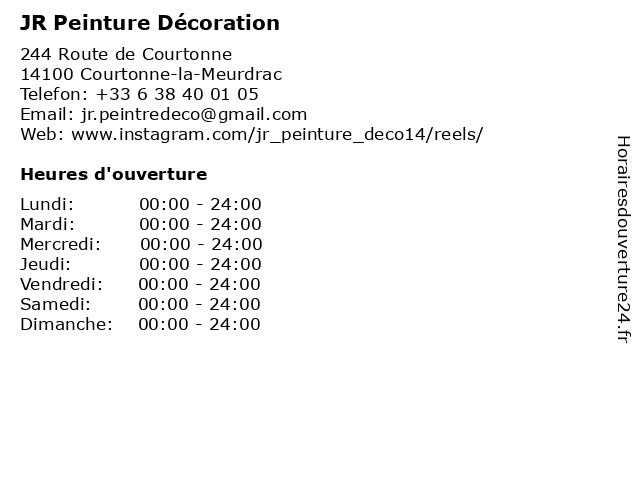 JR Peinture Décoration

244 Route de Courtonne
14100 Courtonne-la-Meurdrac
Telefon: +33 6 38 40 01 05
Email: jr.peintredeco@gmail.com
Web: www.instagram.com/jr_peinture_deco14/reels/

Heures d'ouverture

Lundi: 00:00 - 24:00
Mardi: 00:00 - 24:00
Mercredi: 00:00 - 24:00
Jeudi: 00:00 - 24:00
Vendredi: 00:00 - 24:00
Samedi: 00:00 - 24:00
Dimanche: 00:00 - 24:00

Horairesdouverture24.fr